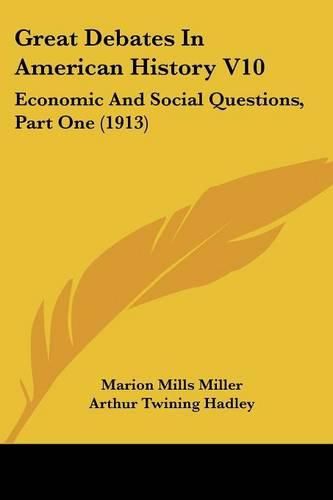 Great Debates In American History V10

Economic And Social Questions, Part One (1913)

Marion Mills Miller
Arthur Twining Hadley